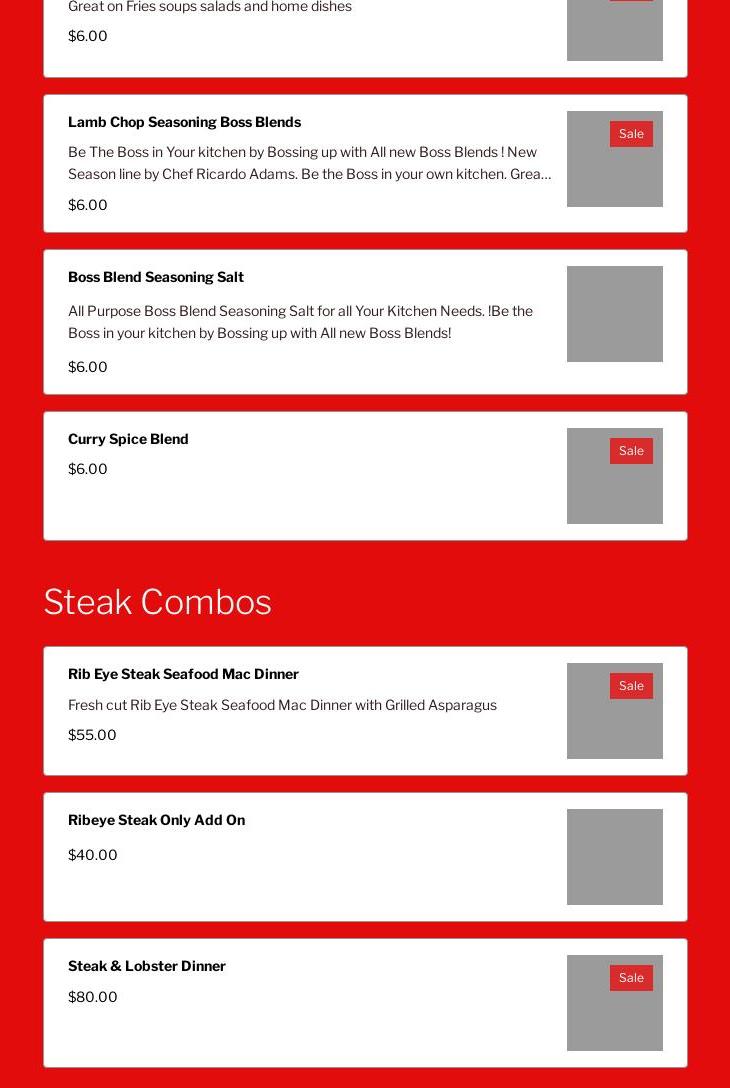 Great on Fries soups salads and home dishes

$6.00

Lamb Chop Seasoning Boss Blends

Sale

Be The Boss in Your kitchen by Bossing up with All new Boss Blends ! New Season line by Chef Ricardo Adams. Be the Boss in your own kitchen. Grea…

$6.00

Boss Blend Seasoning Salt

All Purpose Boss Blend Seasoning Salt for all Your Kitchen Needs. !Be the Boss in your kitchen by Bossing up with All new Boss Blends!

$6.00

Curry Spice Blend

Sale

$6.00

Steak Combos

Rib Eye Steak Seafood Mac Dinner

Sale

Fresh cut Rib Eye Steak Seafood Mac Dinner with Grilled Asparagus

$55.00

Ribeye Steak Only Add On

$40.00

Steak & Lobster Dinner

Sale

$80.00